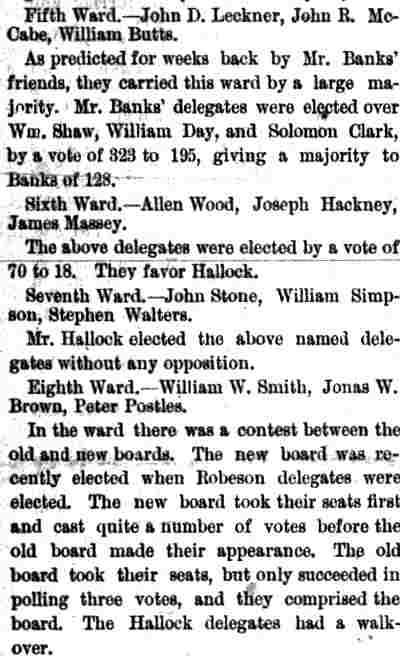 Fifth Ward.—John D. Leckner, John R. McCabe, William Butts.

As predicted for weeks back by Mr. Banks' friends, they carried this ward by a large majority. Mr. Banks' delegates were elected over Wm. Shaw, William Day, and Solomon Clark, by a vote of 323 to 195, giving a majority to Banks of 128.

Sixth Ward.—Allen Wood, Joseph Hackney, James Massey.

The above delegates were elected by a vote of 70 to 18. They favor Hallock.

Seventh Ward.—John Stone, William Simpson, Stephen Walters.

Mr. Hallock elected the above named delegates without any opposition.

Eighth Ward.—William W. Smith, Jonas W. Brown, Peter Postles.

In the ward there was a contest between the old and new boards. The new board was recently elected when Robeson delegates were elected. The new board took their seats first and cast quite a number of votes before the old board made their appearance. The old board took their seats, but only succeeded in polling three votes, and they comprised the board. The Hallock delegates had a walkover.